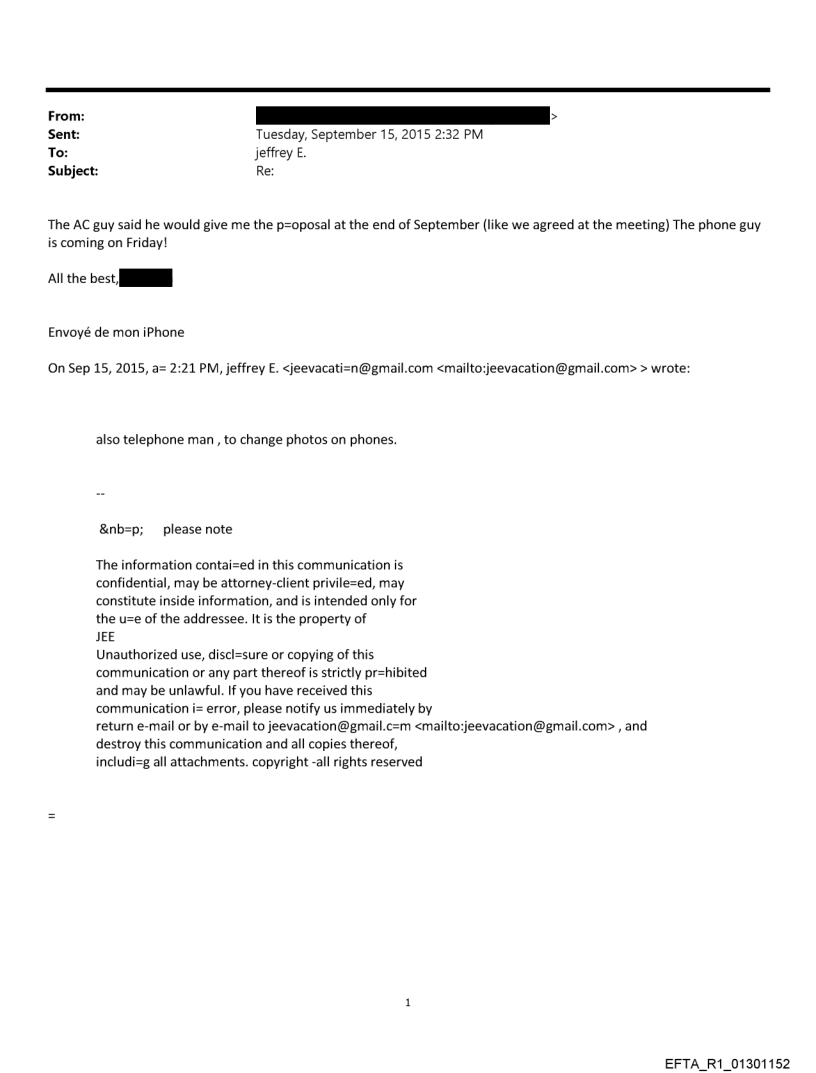 From: >
Sent: Tuesday, September 15, 2015 2:32 PM
To: jeffrey E.
Subject: Re:

The AC guy said he would give me the p=oposal at the end of September (like we agreed at the meeting) The phone guy is coming on Friday!

All the best,

Envoyé de mon iPhone

On Sep 15, 2015, a= 2:21 PM, jeffrey E. <jeevacati=n@gmail.com <mailto:jeevacation@gmail.com> > wrote:

also telephone man , to change photos on phones.

--

&nb=p; please note

The information contai=ed in this communication is confidential, may be attorney-client privile=ed, may constitute inside information, and is intended only for the u=e of the addressee. It is the property of JEE
Unauthorized use, discl=sure or copying of this communication or any part thereof is strictly pr=hibited and may be unlawful. If you have received this communication i= error, please notify us immediately by return e-mail or by e-mail to jeevacation@gmail.c=m <mailto:jeevacation@gmail.com> , and destroy this communication and all copies thereof, includi=g all attachments. copyright -all rights reserved

=

1

EFTA_R1_01301152